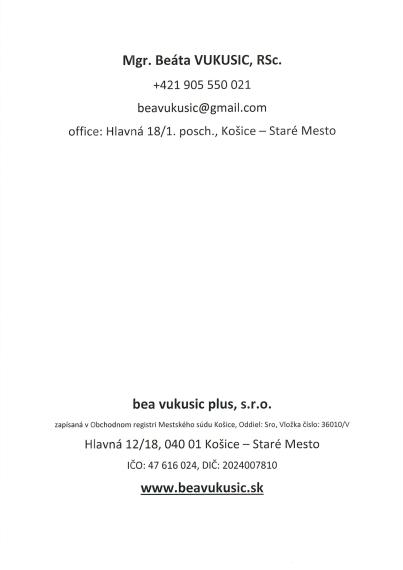 Mgr. Beáta VUKUSIC, RSc.

+421 905 550 021

beavukusic@gmail.com

office: Hlavná 18/1. posch., Košice – Staré Mesto

bea vukusic plus, s.r.o.

zapísaná v Obchodnom registri Mestského súdu Košice, Oddiel: Sro, Vložka číslo: 36010/V

Hlavná 12/18, 040 01 Košice – Staré Mesto

IČO: 47 616 024, DIČ: 2024007810

www.beavukusic.sk